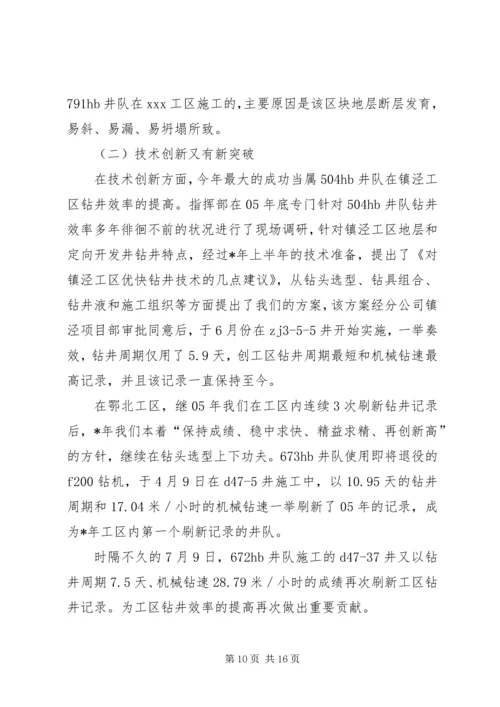 791hb 井队在 xxx 工区施工的，主要原因是该区块地层断层发育，易斜、易漏、易坍塌所致。

（二）技术创新又有新突破

在技术创新方面，今年最大的成功当属 504hb 井队在镇泾工区钻井效率的提高。指挥部在 05 年底专门针对 504hb 井队钻井效率多年徘徊不前的状况进行了现场调研，针对镇泾工区地层和定向开发井钻井特点，经过*年上半年的技术准备，提出了《对镇泾工区优快钻井技术的几点建议》，从钻头选型、钻具组合、钻井液和施工组织等方面提出了我们的方案，该方案经分公司镇泾项目部审批同意后，于 6 月份在 zj3-5-5 井开始实施，一举奏效，钻井周期仅用了 5.9 天，创工区钻井周期最短和机械钻速最高记录，并且该记录一直保持至今。

在鄂北工区，继 05 年我们在工区内连续 3 次刷新钻井记录后，*年我们本着“保持成绩、稳中求快、精益求精、再创新高”的方针，继续在钻头选型上下功夫。673hb 井队使用即将退役的 f200 钻机，于 4 月 9 日在 d47-5 井施工中，以 10.95 天的钻井周期和 17.04 米／小时的机械钻速一举刷新了 05 年的记录，成为*年工区内第一个刷新记录的井队。

时隔不久的 7 月 9 日，672hb 井队施工的 d47-37 井又以钻井周期 7.5 天、机械钻速 28.79 米／小时的成绩再次刷新工区钻井记录。为工区钻井效率的提高再次做出重要贡献。

第 10 页 共 16 页